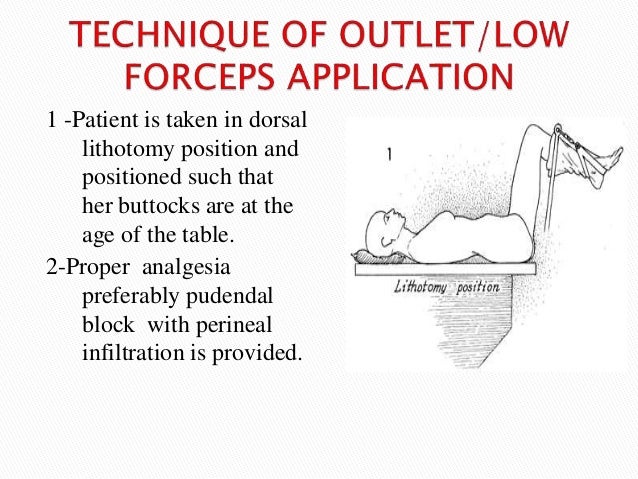 TECHNIQUE OF OUTLET/LOW FORCEPS APPLICATION

1 -Patient is taken in dorsal lithotomy position and positioned such that her buttocks are at the age of the table.

2-Proper analgesia preferably pudendal block with perineal infiltration is provided.

1

Lithotomy position